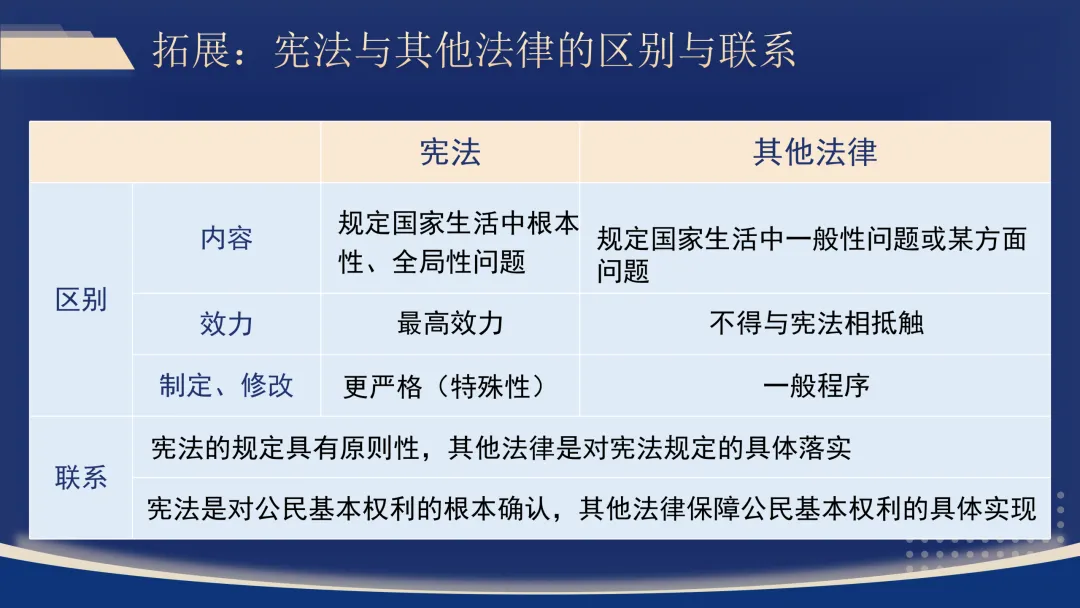 拓展：宪法与其他法律的区别与联系

|  |  | 宪法 | 其他法律 |
|---|---|---|---|
| 区别 | 内容 | 规定国家生活中根本性、全局性问题 | 规定国家生活中一般性问题或某方面问题 |
|  | 效力 | 最高效力 | 不得与宪法相抵触 |
|  | 制定、修改 | 更严格（特殊性） | 一般程序 |
| 联系 | 宪法的规定具有原则性，其他法律是对宪法规定的具体落实 |  |  |
|  | 宪法是对公民基本权利的根本确认，其他法律保障公民基本权利的具体实现 |  |  |